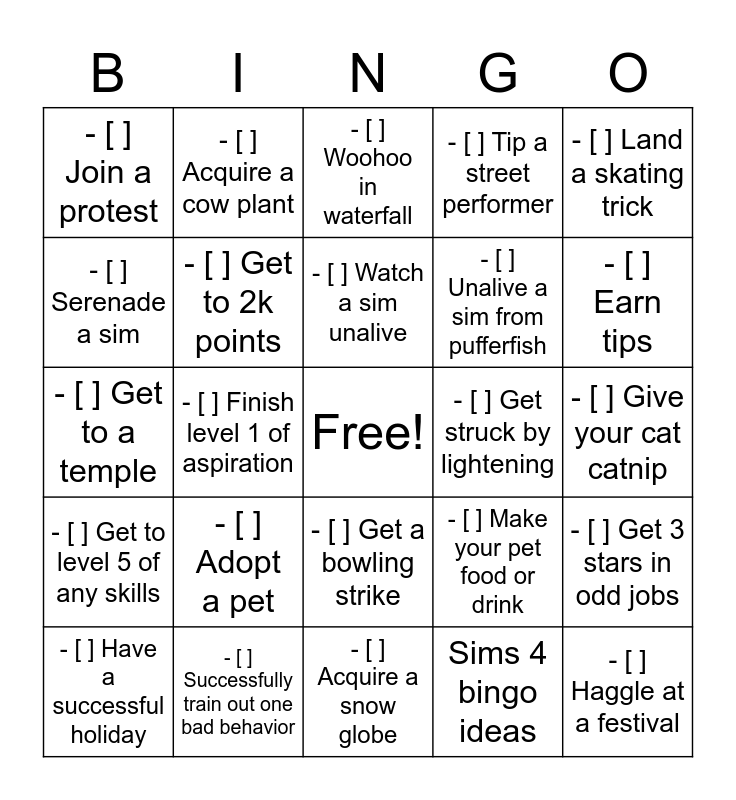 | B | I | N | G | O |
|---|---|---|---|---|
| - [ ] Join a protest | - [ ] Acquire a cow plant | - [ ] Woohoo in waterfall | - [ ] Tip a street performer | - [ ] Land a skating trick |
| - [ ] Serenade a sim | - [ ] Get to 2k points | - [ ] Watch a sim unalive | - [ ] Unalive a sim from pufferfish | - [ ] Earn tips |
| - [ ] Get to a temple | - [ ] Finish level 1 of aspiration | Free! | - [ ] Get struck by lightening | - [ ] Give your cat catnip |
| - [ ] Get to level 5 of any skills | - [ ] Adopt a pet | - [ ] Get a bowling strike | - [ ] Make your pet food or drink | - [ ] Get 3 stars in odd jobs |
| - [ ] Have a successful holiday | - [ ] Successfully train out one bad behavior | - [ ] Acquire a snow globe | Sims 4 bingo ideas | - [ ] Haggle at a festival |